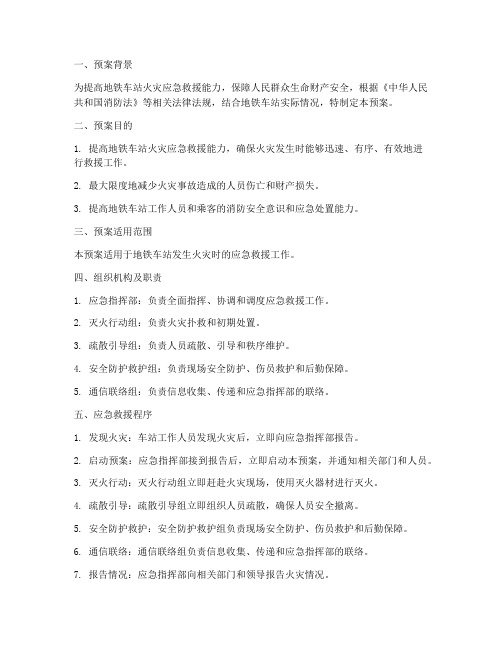 一、预案背景

为提高地铁车站火灾应急救援能力，保障人民群众生命财产安全，根据《中华人民共和国消防法》等相关法律法规，结合地铁车站实际情况，特制定本预案。

二、预案目的

1. 提高地铁车站火灾应急救援能力，确保火灾发生时能够迅速、有序、有效地进行救援工作。

2. 最大限度地减少火灾事故造成的人员伤亡和财产损失。

3. 提高地铁车站工作人员和乘客的消防安全意识和应急处置能力。

三、预案适用范围

本预案适用于地铁车站发生火灾时的应急救援工作。

四、组织机构及职责

1. 应急指挥部：负责全面指挥、协调和调度应急救援工作。

2. 灭火行动组：负责火灾扑救和初期处置。

3. 疏散引导组：负责人员疏散、引导和秩序维护。

4. 安全防护救护组：负责现场安全防护、伤员救护和后勤保障。

5. 通信联络组：负责信息收集、传递和应急指挥部的联络。

五、应急救援程序

1. 发现火灾：车站工作人员发现火灾后，立即向应急指挥部报告。

2. 启动预案：应急指挥部接到报告后，立即启动本预案，并通知相关部门和人员。

3. 灭火行动：灭火行动组立即赶赴火灾现场，使用灭火器材进行灭火。

4. 疏散引导：疏散引导组立即组织人员疏散，确保人员安全撤离。

5. 安全防护救护：安全防护救护组负责现场安全防护、伤员救护和后勤保障。

6. 通信联络：通信联络组负责信息收集、传递和应急指挥部的联络。

7. 报告情况：应急指挥部向相关部门和领导报告火灾情况。